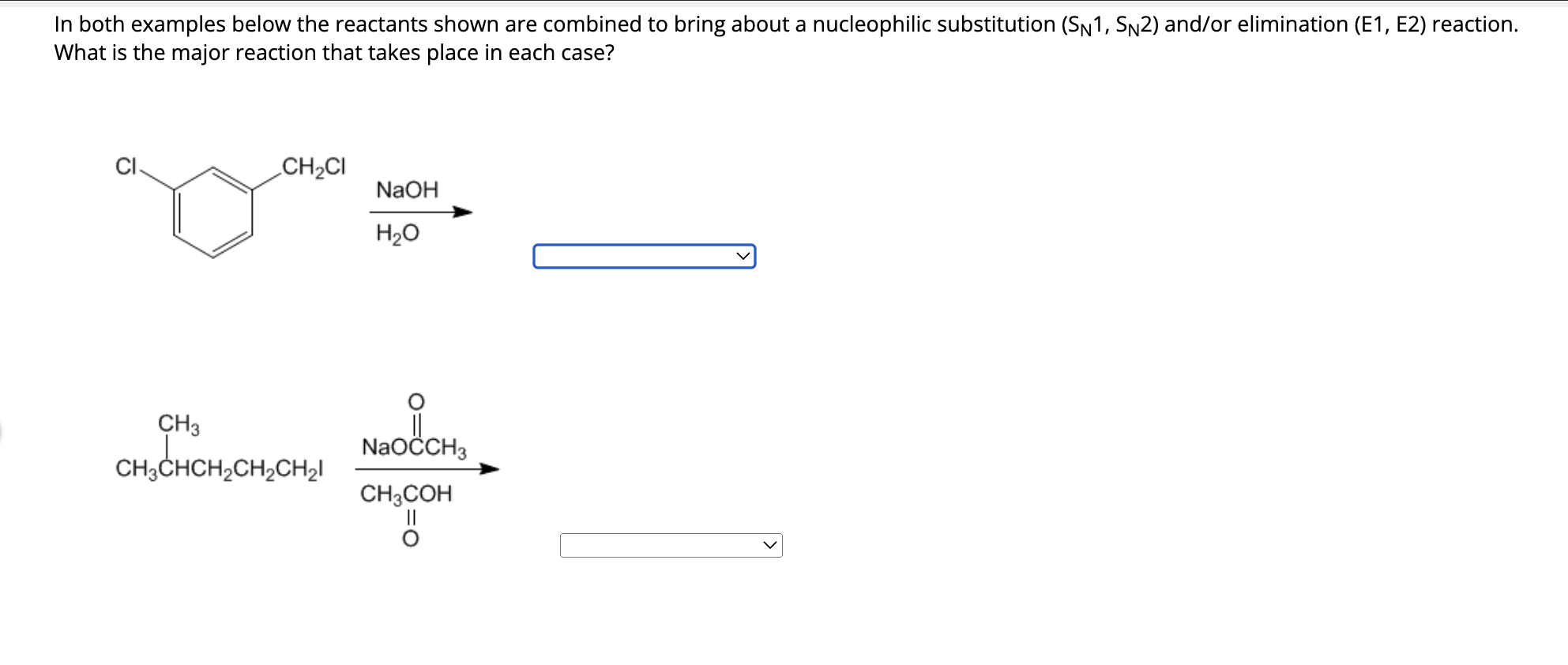 In both examples below the reactants shown are combined to bring about a nucleophilic substitution ($S_N1$, $S_N2$) and/or elimination (E1, E2) reaction. What is the major reaction that takes place in each case?

Cl

$CH_2Cl$

NaOH

$H_2O$

$CH_3$

$CH_3CHCH_2CH_2CH_2I$

O

$NaOCCH_3$

$CH_3COH$

O